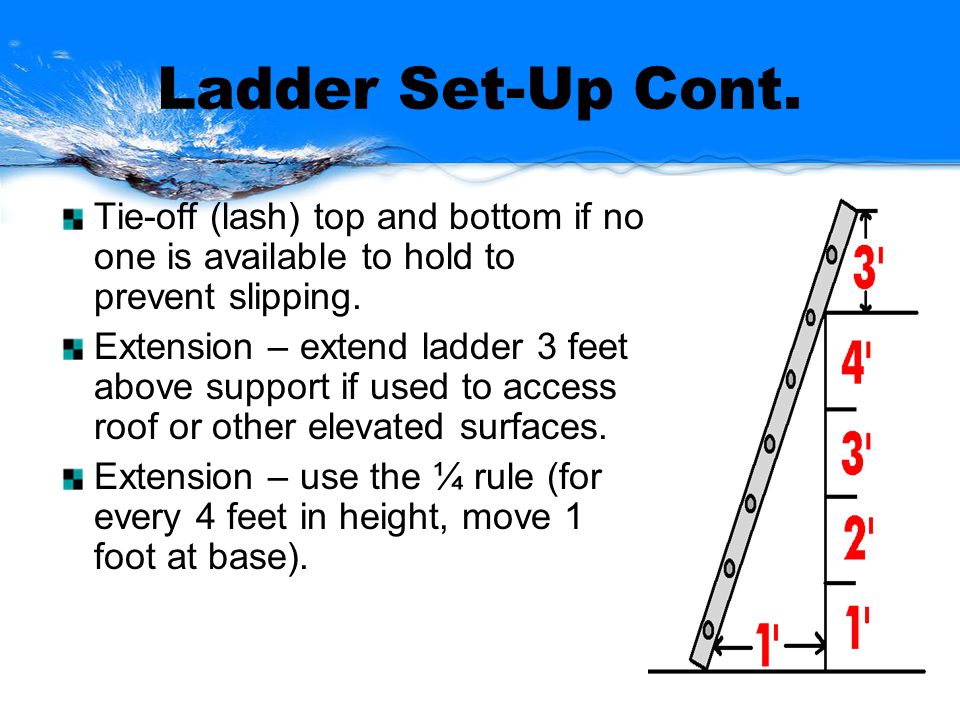 Ladder Set-Up Cont.

Tie-off (lash) top and bottom if no one is available to hold to prevent slipping.

Extension – extend ladder 3 feet above support if used to access roof or other elevated surfaces.

Extension – use the ¼ rule (for every 4 feet in height, move 1 foot at base).

3'
4'
3'
2'
1'
1'